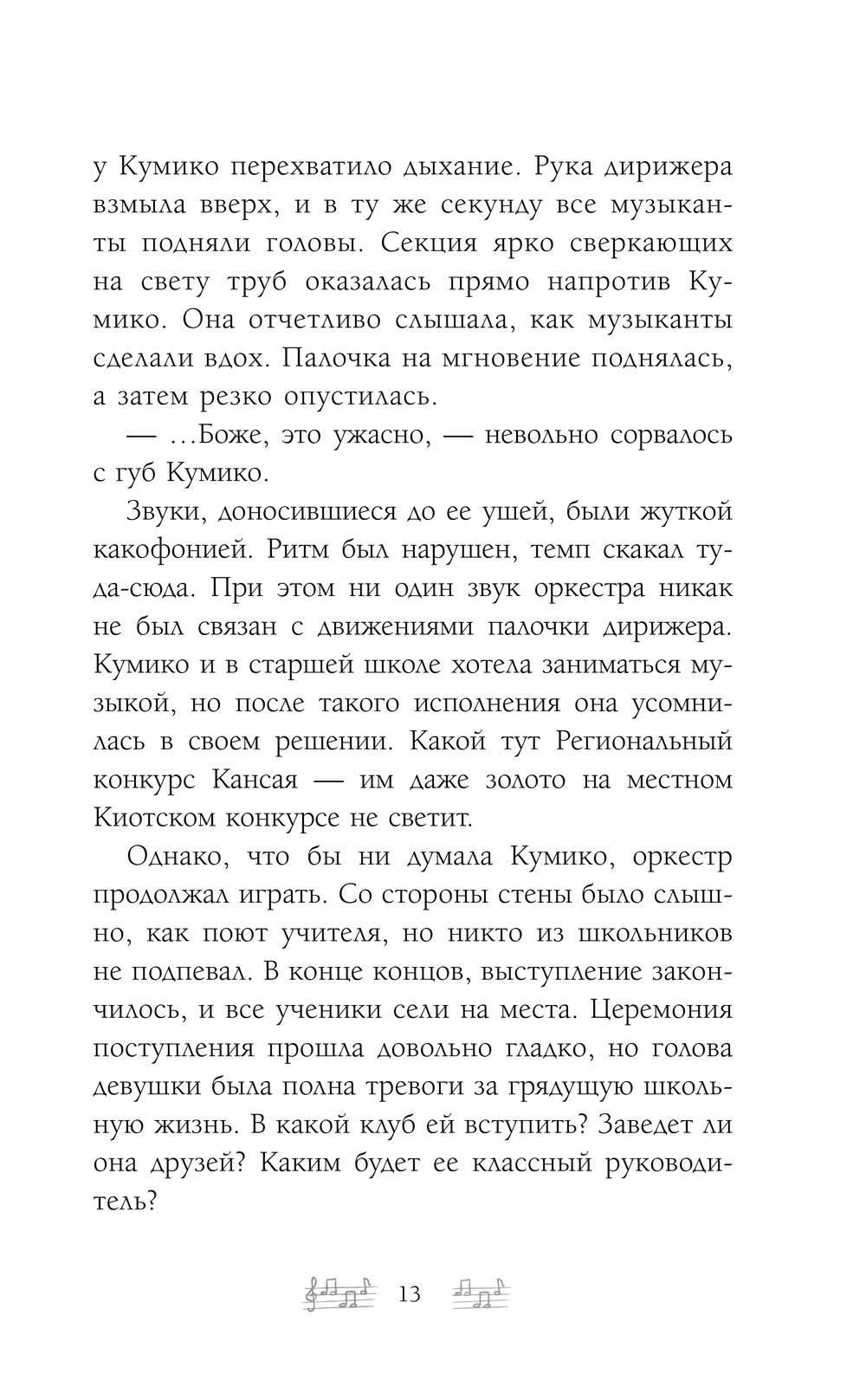 у Кумико перехватило дыхание. Рука дирижера взмыла вверх, и в ту же секунду все музыканты подняли головы. Секция ярко сверкающих на свету труб оказалась прямо напротив Кумико. Она отчетливо слышала, как музыканты сделали вдох. Палочка на мгновение поднялась, а затем резко опустилась.

— ...Боже, это ужасно, — невольно сорвалось с губ Кумико.

Звуки, доносившиеся до ее ушей, были жуткой какофонией. Ритм был нарушен, темп скакал туда-сюда. При этом ни один звук оркестра никак не был связан с движениями палочки дирижера. Кумико и в старшей школе хотела заниматься музыкой, но после такого исполнения она усомнилась в своем решении. Какой тут Региональный конкурс Кансая — им даже золото на местном Киотском конкурсе не светит.

Однако, что бы ни думала Кумико, оркестр продолжал играть. Со стороны стены было слышно, как поют учителя, но никто из школьников не подпевал. В конце концов, выступление закончилось, и все ученики сели на места. Церемония поступления прошла довольно гладко, но голова девушки была полна тревоги за грядущую школьную жизнь. В какой клуб ей вступить? Заведет ли она друзей? Каким будет ее классный руководитель?

13